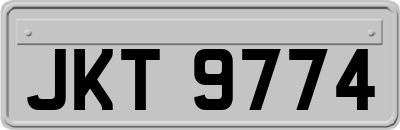 JKT 9774